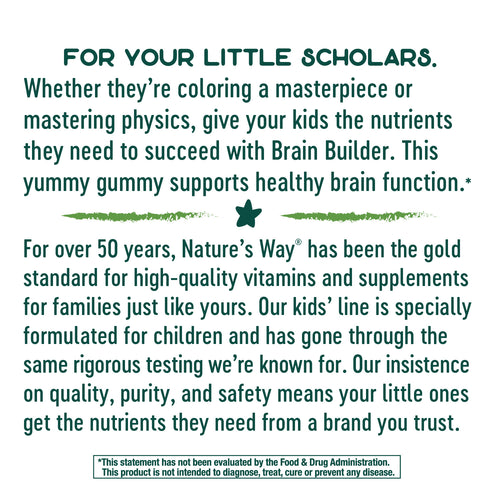 FOR YOUR LITTLE SCHOLARS.

Whether they're coloring a masterpiece or mastering physics, give your kids the nutrients they need to succeed with Brain Builder. This yummy gummy supports healthy brain function.*

For over 50 years, Nature's Way® has been the gold standard for high-quality vitamins and supplements for families just like yours. Our kids' line is specially formulated for children and has gone through the same rigorous testing we're known for. Our insistence on quality, purity, and safety means your little ones get the nutrients they need from a brand you trust.

*This statement has not been evaluated by the Food & Drug Administration. This product is not intended to diagnose, treat, cure or prevent any disease.